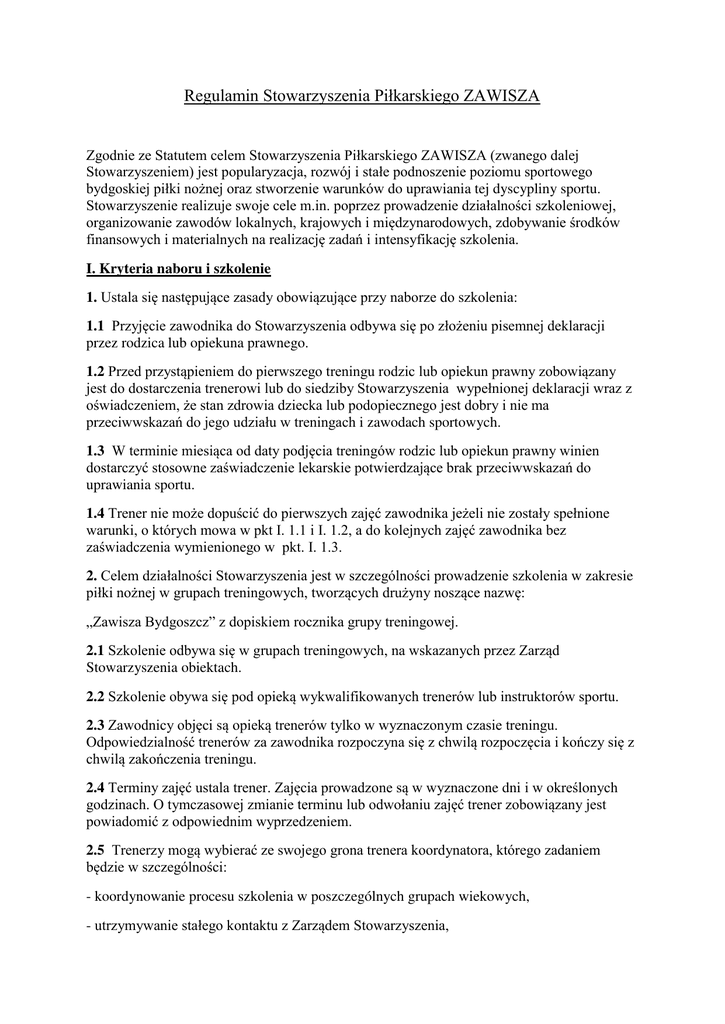 Regulamin Stowarzyszenia Piłkarskiego ZAWISZA

Zgodnie ze Statutem celem Stowarzyszenia Piłkarskiego ZAWISZA (zwanego dalej Stowarzyszeniem) jest popularyzacja, rozwój i stałe podnoszenie poziomu sportowego bydgoskiej piłki nożnej oraz stworzenie warunków do uprawiania tej dyscypliny sportu. Stowarzyszenie realizuje swoje cele m.in. poprzez prowadzenie działalności szkoleniowej, organizowanie zawodów lokalnych, krajowych i międzynarodowych, zdobywanie środków finansowych i materialnych na realizację zadań i intensyfikację szkolenia.

I. Kryteria naboru i szkolenie

1. Ustala się następujące zasady obowiązujące przy naborze do szkolenia:

1.1 Przyjęcie zawodnika do Stowarzyszenia odbywa się po złożeniu pisemnej deklaracji przez rodzica lub opiekuna prawnego.

1.2 Przed przystąpieniem do pierwszego treningu rodzic lub opiekun prawny zobowiązany jest do dostarczenia trenerowi lub do siedziby Stowarzyszenia wypełnionej deklaracji wraz z oświadczeniem, że stan zdrowia dziecka lub podopiecznego jest dobry i nie ma przeciwwskazań do jego udziału w treningach i zawodach sportowych.

1.3 W terminie miesiąca od daty podjęcia treningów rodzic lub opiekun prawny winien dostarczyć stosowne zaświadczenie lekarskie potwierdzające brak przeciwwskazań do uprawiania sportu.

1.4 Trener nie może dopuścić do pierwszych zajęć zawodnika jeżeli nie zostały spełnione warunki, o których mowa w pkt I. 1.1 i I. 1.2, a do kolejnych zajęć zawodnika bez zaświadczenia wymienionego w pkt. I. 1.3.

2. Celem działalności Stowarzyszenia jest w szczególności prowadzenie szkolenia w zakresie piłki nożnej w grupach treningowych, tworzących drużyny noszące nazwę:

„Zawisza Bydgoszcz” z dopiskiem rocznika grupy treningowej.

2.1 Szkolenie odbywa się w grupach treningowych, na wskazanych przez Zarząd Stowarzyszenia obiektach.

2.2 Szkolenie obywa się pod opieką wykwalifikowanych trenerów lub instruktorów sportu.

2.3 Zawodnicy objęci są opieką trenerów tylko w wyznaczonym czasie treningu. Odpowiedzialność trenerów za zawodnika rozpoczyna się z chwilą rozpoczęcia i kończy się z chwilą zakończenia treningu.

2.4 Terminy zajęć ustala trener. Zajęcia prowadzone są w wyznaczone dni i w określonych godzinach. O tymczasowej zmianie terminu lub odwołaniu zajęć trener zobowiązany jest powiadomić z odpowiednim wyprzedzeniem.

2.5 Trenerzy mogą wybierać ze swojego grona trenera koordynatora, którego zadaniem będzie w szczególności:

- koordynowanie procesu szkolenia w poszczególnych grupach wiekowych,

- utrzymywanie stałego kontaktu z Zarządem Stowarzyszenia,